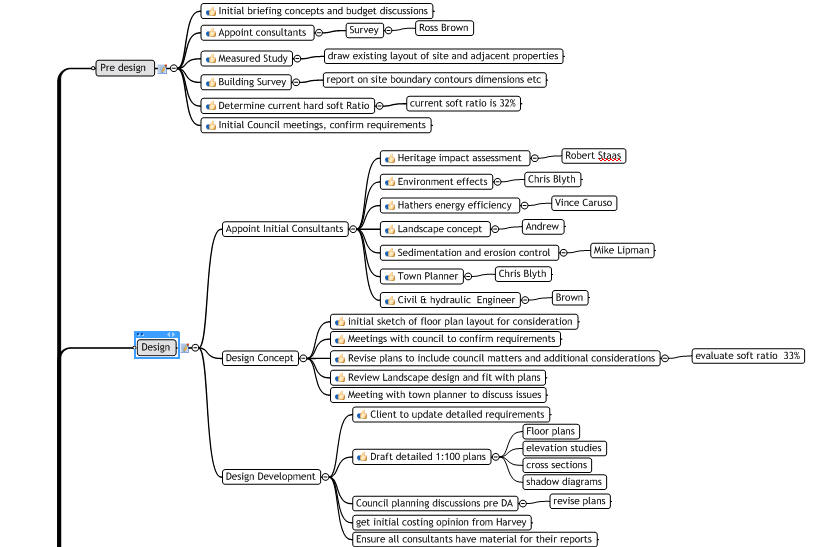 Pre design

Initial briefing concepts and budget discussions

Appoint consultants

Survey

Ross Brown

Measured Study

draw existing layout of site and adjacent properties

Building Survey

report on site boundary contours dimensions etc

Determine current hard soft Ratio

current soft ratio is 32%

Initial Council meetings, confirm requirements

Design

Appoint Initial Consultants

Heritage impact assessment

Robert Staas

Environment effects

Chris Blyth

Hathers energy efficiency

Vince Caruso

Landscape concept

Andrew

Sedimentation and erosion control

Mike Lipman

Town Planner

Chris Blyth

Civil & hydraulic Engineer

Brown

Design Concept

initial sketch of floor plan layout for consideration

Meetings with council to confirm requirements

Revise plans to include council matters and additional considerations

evaluate soft ratio 33%

Review Landscape design and fit with plans

Meeting with town planner to discuss issues

Design Development

Client to update detailed requirements

Draft detailed 1:100 plans

Floor plans

elevation studies

cross sections

shadow diagrams

Council planning discussions pre DA

revise plans

get initial costing opinion from Harvey

Ensure all consultants have material for their reports